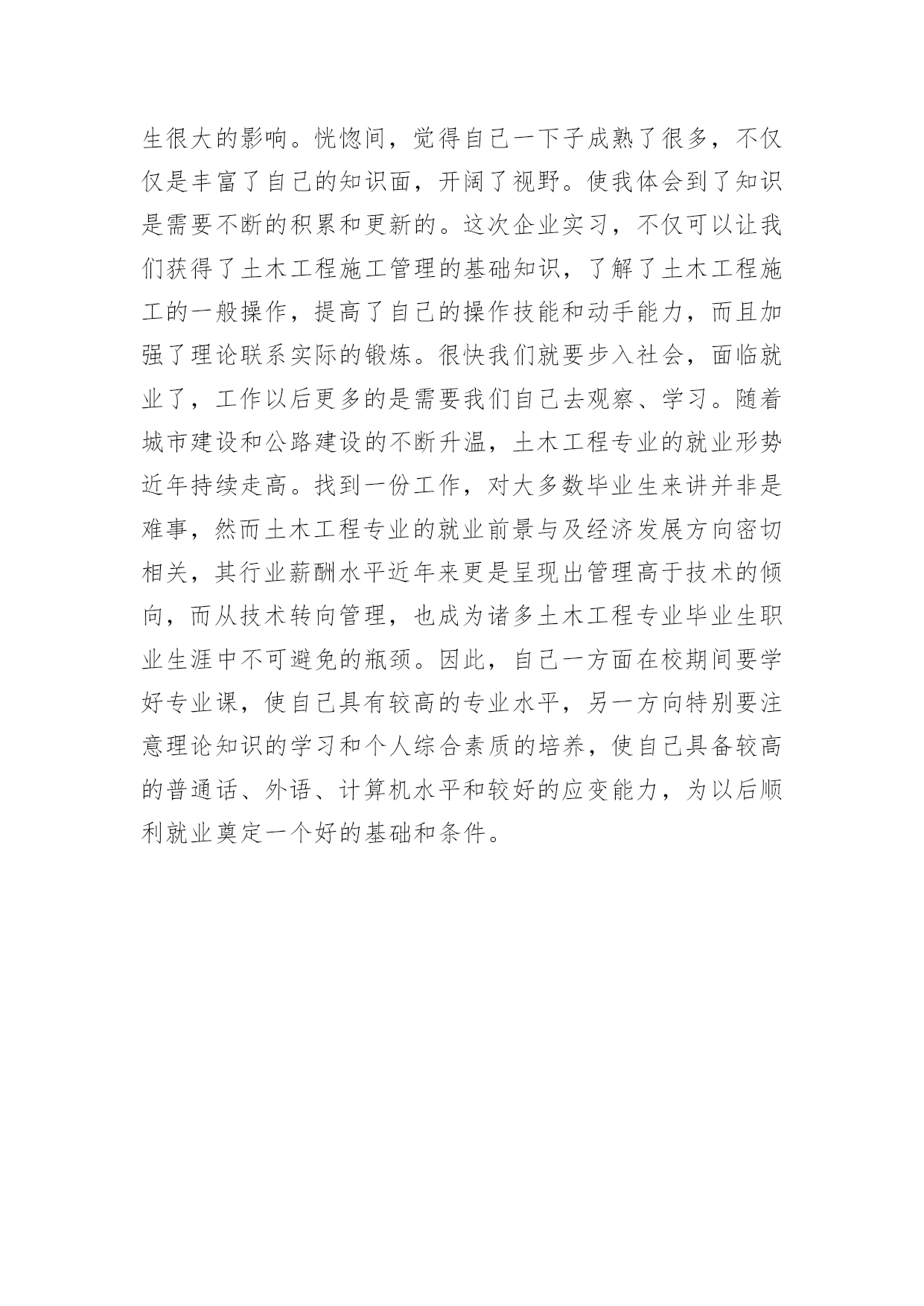 生很大的影响。恍惚间，觉得自己一下子成熟了很多，不仅仅是丰富了自己的知识面，开阔了视野。使我体会到了知识是需要不断的积累和更新的。这次企业实习，不仅可以让我们获得了土木工程施工管理的基础知识，了解了土木工程施工的一般操作，提高了自己的操作技能和动手能力，而且加强了理论联系实际的锻炼。很快我们就要步入社会，面临就业了，工作以后更多的是需要我们自己去观察、学习。随着城市建设和公路建设的不断升温，土木工程专业的就业形势近年持续走高。找到一份工作，对大多数毕业生来讲并非是难事，然而土木工程专业的就业前景与及经济发展方向密切相关，其行业薪酬水平近年来更是呈现出管理高于技术的倾向，而从技术转向管理，也成为诸多土木工程专业毕业生职业生涯中不可避免的瓶颈。因此，自己一方面在校期间要学好专业课，使自己具有较高的专业水平，另一方向特别要注意理论知识的学习和个人综合素质的培养，使自己具备较高的普通话、外语、计算机水平和较好的应变能力，为以后顺利就业奠定一个好的基础和条件。